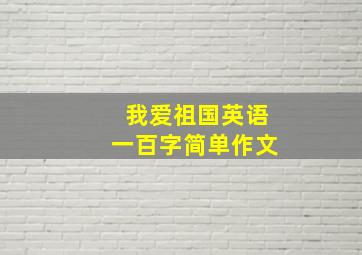 我爱祖国英语
一百字简单作文